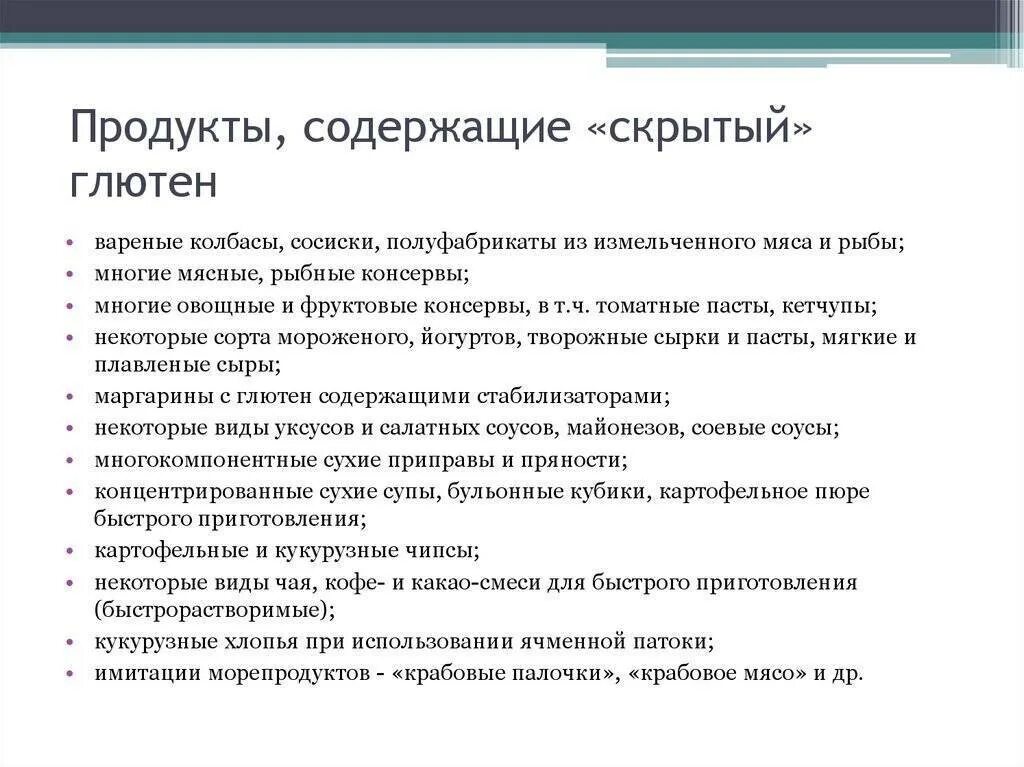 Продукты, содержащие «скрытый» глютен

• вареные колбасы, сосиски, полуфабрикаты из измельченного мяса и рыбы;
• многие мясные, рыбные консервы;
• многие овощные и фруктовые консервы, в т.ч. томатные пасты, кетчупы;
• некоторые сорта мороженого, йогуртов, творожные сырки и пасты, мягкие и плавленые сыры;
• маргарины с глютен содержащими стабилизаторами;
• некоторые виды уксусов и салатных соусов, майонезов, соевые соусы;
• многокомпонентные сухие приправы и пряности;
• концентрированные сухие супы, бульонные кубики, картофельное пюре быстрого приготовления;
• картофельные и кукурузные чипсы;
• некоторые виды чая, кофе- и какао-смеси для быстрого приготовления (быстрорастворимые);
• кукурузные хлопья при использовании ячменной патоки;
• имитации морепродуктов - «крабовые палочки», «крабовое мясо» и др.